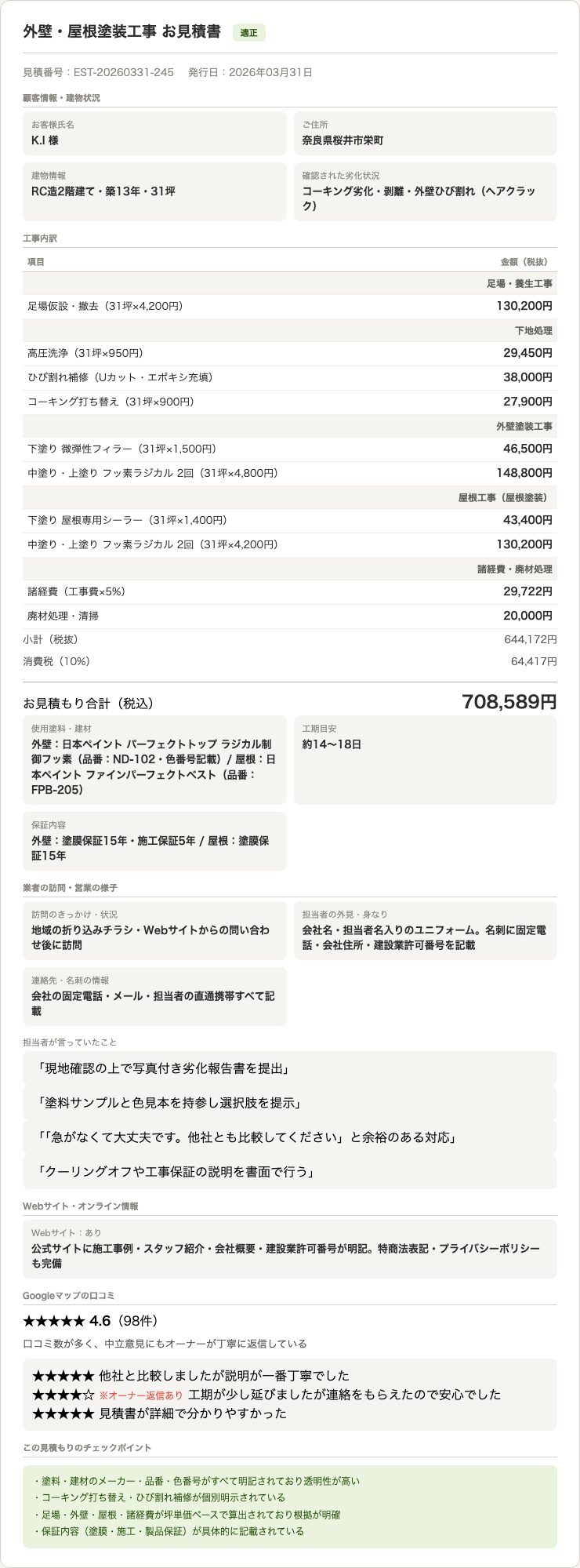 外壁・屋根塗装工事 お見積書 適正

見積番号：EST-20260331-245　発行日：2026年03月31日

顧客情報・建物状況

お客様氏名
K.I 様

ご住所
奈良県桜井市栄町

建物情報
RC造2階建て・築13年・31坪

確認された劣化状況
コーキング劣化・剥離・外壁ひび割れ（ヘアクラック）

工事内訳

| 項目 | 金額（税抜） |
|---|---|
| | 足場・養生工事 |
| 足場仮設・撤去（31坪×4,200円） | 130,200円 |
| | 下地処理 |
| 高圧洗浄（31坪×950円） | 29,450円 |
| ひび割れ補修（Uカット・エポキシ充填） | 38,000円 |
| コーキング打ち替え（31坪×900円） | 27,900円 |
| | 外壁塗装工事 |
| 下塗り 微弾性フィラー（31坪×1,500円） | 46,500円 |
| 中塗り・上塗り フッ素ラジカル 2回（31坪×4,800円） | 148,800円 |
| | 屋根工事（屋根塗装） |
| 下塗り 屋根専用シーラー（31坪×1,400円） | 43,400円 |
| 中塗り・上塗り フッ素ラジカル 2回（31坪×4,200円） | 130,200円 |
| | 諸経費・廃材処理 |
| 諸経費（工事費×5%） | 29,722円 |
| 廃材処理・清掃 | 20,000円 |
| 小計（税抜） | 644,172円 |
| 消費税（10%） | 64,417円 |

お見積もり合計（税込） 708,589円

使用塗料・建材
外壁：日本ペイント パーフェクトトップ ラジカル制御フッ素（品番：ND-102・色番号記載）/ 屋根：日本ペイント ファインパーフェクトベスト（品番：FPB-205）

工期目安
約14〜18日

保証内容
外壁：塗膜保証15年・施工保証5年 / 屋根：塗膜保証15年

業者の訪問・営業の様子

訪問のきっかけ・状況
地域の折り込みチラシ・Webサイトからの問い合わせ後に訪問

担当者の外見・身なり
会社名・担当者名入りのユニフォーム。名刺に固定電話・会社住所・建設業許可番号を記載

連絡先・名刺の情報
会社の固定電話・メール・担当者の直通携帯すべて記載

担当者が言っていたこと

「現地確認の上で写真付き劣化報告書を提出」

「塗料サンプルと色見本を持参し選択肢を提示」

「「急がなくて大丈夫です。他社とも比較してください」と余裕のある対応」

「クーリングオフや工事保証の説明を書面で行う」

Webサイト・オンライン情報

Webサイト：あり
公式サイトに施工事例・スタッフ紹介・会社概要・建設業許可番号が明記。特商法表記・プライバシーポリシーも完備

Googleマップの口コミ

★★★★★ 4.6（98件）

口コミ数が多く、中立意見にもオーナーが丁寧に返信している

★★★★★ 他社と比較しましたが説明が一番丁寧でした
★★★★☆ ※オーナー返信あり 工期が少し延びましたが連絡をもらえたので安心でした
★★★★★ 見積書が詳細で分かりやすかった

この見積もりのチェックポイント

・塗料・建材のメーカー・品番・色番号がすべて明記されており透明性が高い
・コーキング打ち替え・ひび割れ補修が個別明示されている
・足場・外壁・屋根・諸経費が坪単価ベースで算出されており根拠が明確
・保証内容（塗膜・施工・製品保証）が具体的に記載されている